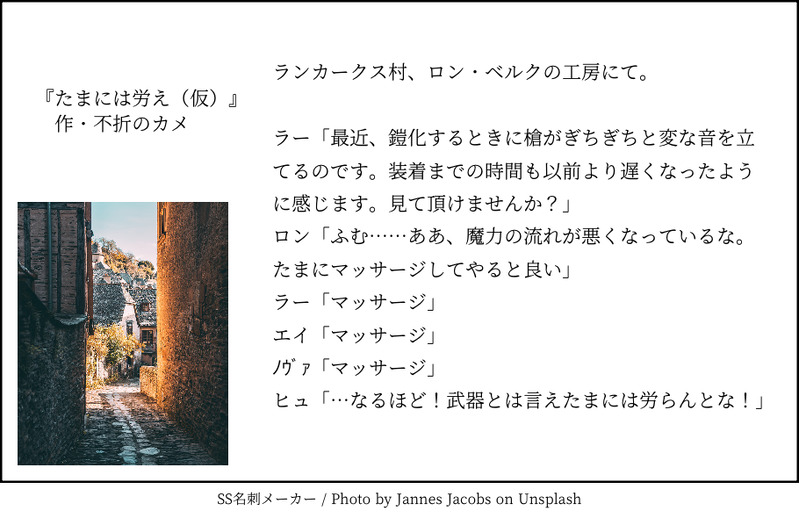 『たまには労え（仮）』
作・不折のカメ

ランカークス村、ロン・ベルクの工房にて。

ラー「最近、鎧化するときに槍がぎちぎちと変な音を立てるのです。装着までの時間も以前より遅くなったように感じます。見て頂けませんか？」
ロン「ふむ……ああ、魔力の流れが悪くなっているな。たまにマッサージしてやると良い」
ラー「マッサージ」
エイ「マッサージ」
ノヴァ「マッサージ」
ヒュ「…なるほど！武器とは言えたまには労らんとな！」

SS名刺メーカー / Photo by Jannes Jacobs on Unsplash